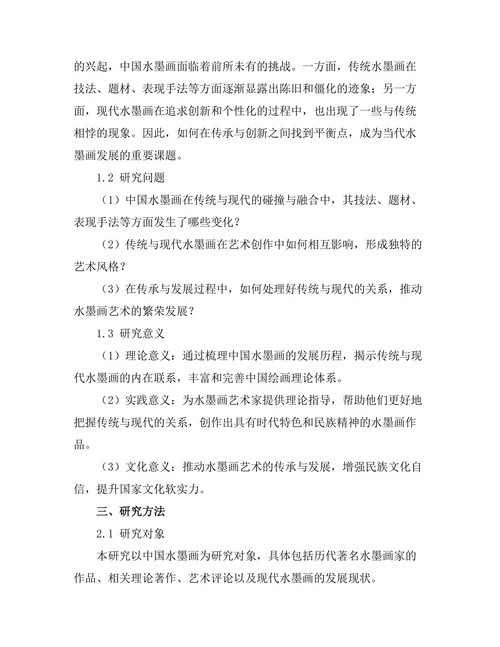 的兴起，中国水墨画面临着前所未有的挑战。一方面，传统水墨画在技法、题材、表现手法等方面逐渐显露出陈旧和僵化的迹象；另一方面，现代水墨画在追求创新和个性化的过程中，也出现了一些与传统相悖的现象。因此，如何在传承与创新之间找到平衡点，成为当代水墨画发展的重要课题。

1.2 研究问题

（1）中国水墨画在传统与现代的碰撞与融合中，其技法、题材、表现手法等方面发生了哪些变化？

（2）传统与现代水墨画在艺术创作中如何相互影响，形成独特的艺术风格？

（3）在传承与发展过程中，如何处理好传统与现代的关系，推动水墨画艺术的繁荣发展？

1.3 研究意义

（1）理论意义：通过梳理中国水墨画的发展历程，揭示传统与现代水墨画的内在联系，丰富和完善中国绘画理论体系。

（2）实践意义：为水墨画艺术家提供理论指导，帮助他们更好地把握传统与现代的关系，创作出具有时代特色和民族精神的水墨画作品。

（3）文化意义：推动水墨画艺术的传承与发展，增强民族文化自信，提升国家文化软实力。

三、研究方法

2.1 研究对象

本研究以中国水墨画为研究对象，具体包括历代著名水墨画家的作品、相关理论著作、艺术评论以及现代水墨画的发展现状。